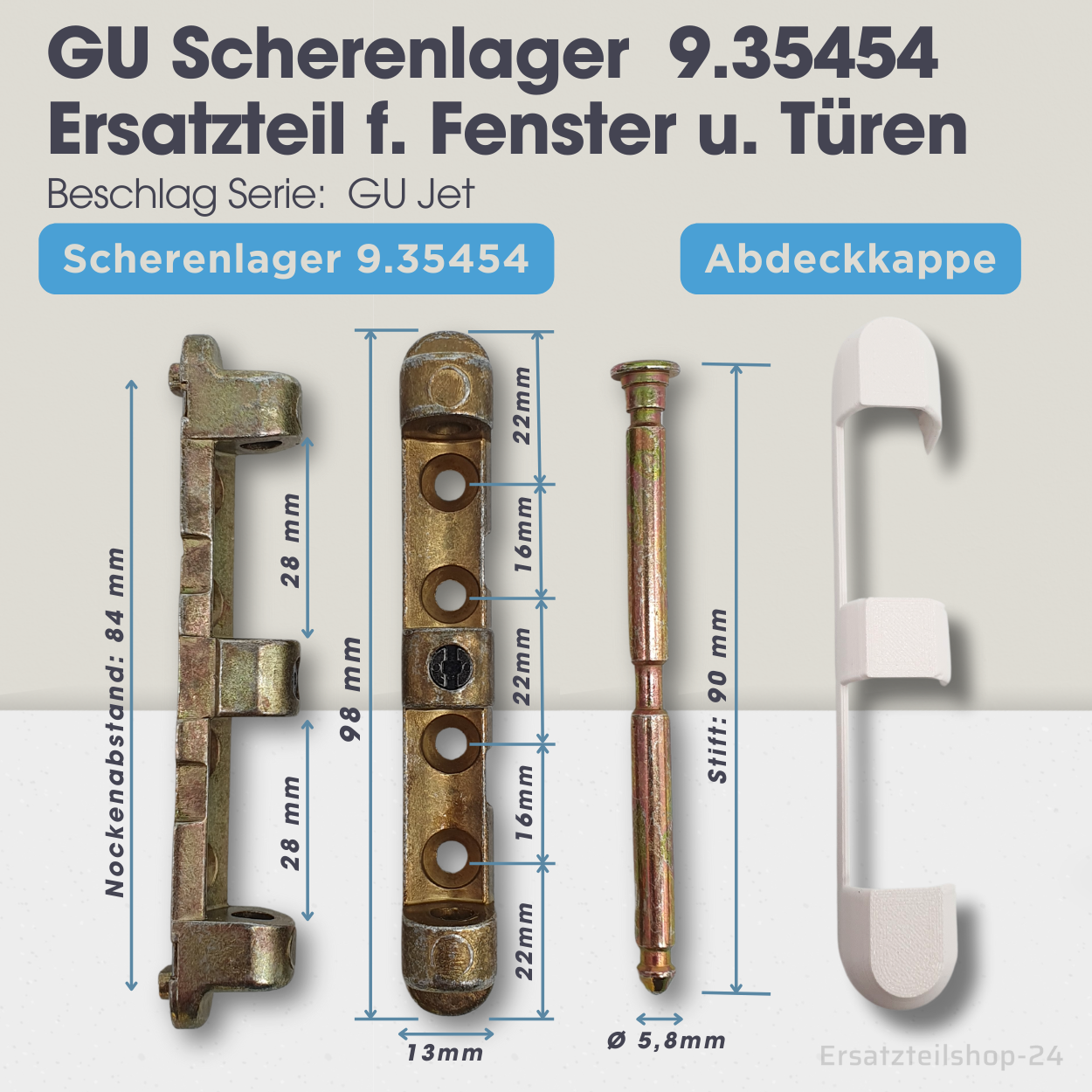 GU Scherenlager 9.35454
Ersatzteil f. Fenster u. Türen
Beschlag Serie: GU Jet

Scherenlager 9.35454

Abdeckkappe

Nockenabstand: 84 mm

28 mm

28 mm

98 mm

22mm

16mm

22mm

16mm

22mm

13mm

Stift: 90 mm

Ø 5,8mm

Ersatzteilshop-24